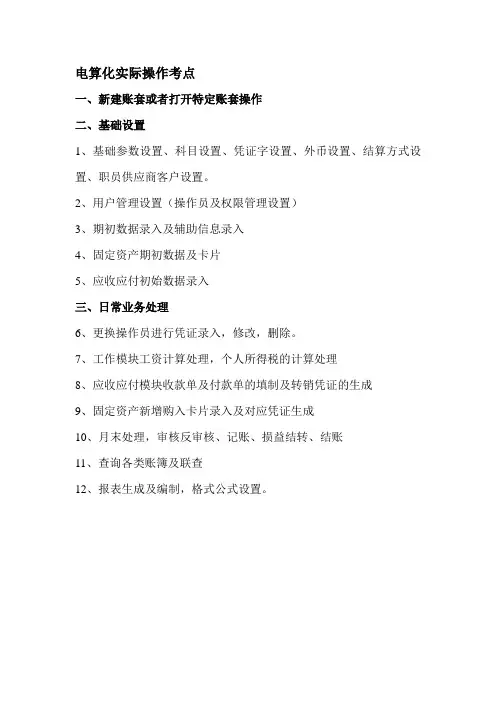 电算化实际操作考点

一、新建账套或者打开特定账套操作

二、基础设置

1、基础参数设置、科目设置、凭证字设置、外币设置、结算方式设置、职员供应商客户设置。

2、用户管理设置（操作员及权限管理设置）

3、期初数据录入及辅助信息录入

4、固定资产期初数据及卡片

5、应收应付初始数据录入

三、日常业务处理

6、更换操作员进行凭证录入，修改，删除。

7、工作模块工资计算处理，个人所得税的计算处理

8、应收应付模块收款单及付款单的填制及转销凭证的生成

9、固定资产新增购入卡片录入及对应凭证生成

10、月末处理，审核反审核、记账、损益结转、结账

11、查询各类账簿及联查

12、报表生成及编制，格式公式设置。